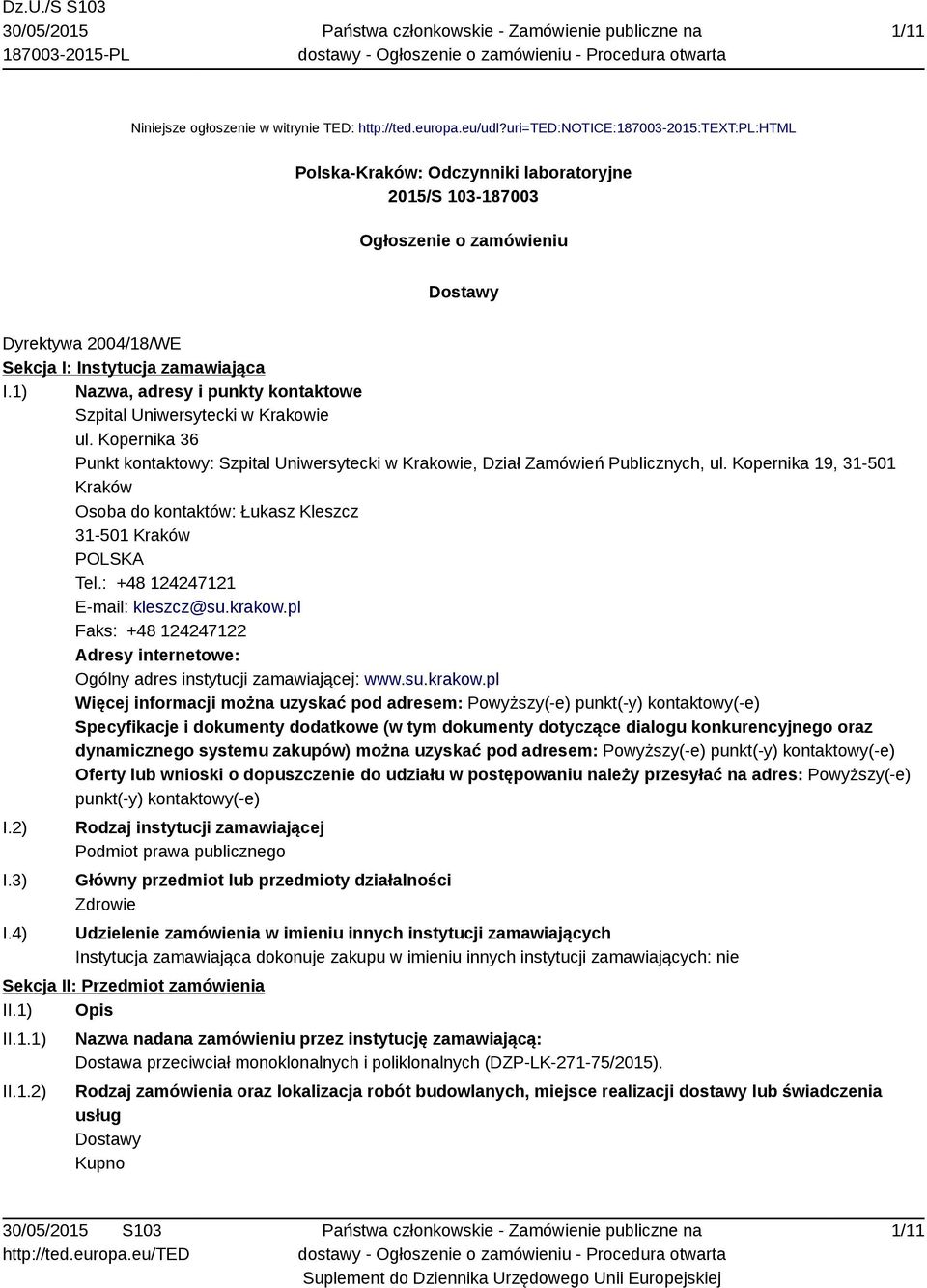 Dz.U./S S103
30/05/2015
187003-2015-PL

Państwa członkowskie - Zamówienie publiczne na dostawy - Ogłoszenie o zamówieniu - Procedura otwarta

1/11

Niniejsze ogłoszenie w witrynie TED: http://ted.europa.eu/udl?uri=TED:NOTICE:187003-2015:TEXT:PL:HTML

Polska-Kraków: Odczynniki laboratoryjne
2015/S 103-187003

Ogłoszenie o zamówieniu

Dostawy

Dyrektywa 2004/18/WE
Sekcja I: Instytucja zamawiająca
I.1) Nazwa, adresy i punkty kontaktowe
Szpital Uniwersytecki w Krakowie
ul. Kopernika 36
Punkt kontaktowy: Szpital Uniwersytecki w Krakowie, Dział Zamówień Publicznych, ul. Kopernika 19, 31-501 Kraków
Osoba do kontaktów: Łukasz Kleszcz
31-501 Kraków
POLSKA
Tel.: +48 124247121
E-mail: kleszcz@su.krakow.pl
Faks: +48 124247122
Adresy internetowe:
Ogólny adres instytucji zamawiającej: www.su.krakow.pl
Więcej informacji można uzyskać pod adresem: Powyższy(-e) punkt(-y) kontaktowy(-e)
Specyfikacje i dokumenty dodatkowe (w tym dokumenty dotyczące dialogu konkurencyjnego oraz dynamicznego systemu zakupów) można uzyskać pod adresem: Powyższy(-e) punkt(-y) kontaktowy(-e)
Oferty lub wnioski o dopuszczenie do udziału w postępowaniu należy przesyłać na adres: Powyższy(-e) punkt(-y) kontaktowy(-e)
I.2) Rodzaj instytucji zamawiającej
Podmiot prawa publicznego
I.3) Główny przedmiot lub przedmioty działalności
Zdrowie
I.4) Udzielenie zamówienia w imieniu innych instytucji zamawiających
Instytucja zamawiająca dokonuje zakupu w imieniu innych instytucji zamawiających: nie
Sekcja II: Przedmiot zamówienia
II.1) Opis
II.1.1) Nazwa nadana zamówieniu przez instytucję zamawiającą:
Dostawa przeciwciał monoklonalnych i poliklonalnych (DZP-LK-271-75/2015).
II.1.2) Rodzaj zamówienia oraz lokalizacja robót budowlanych, miejsce realizacji dostawy lub świadczenia usług
Dostawy
Kupno

30/05/2015 S103
http://ted.europa.eu/TED

Państwa członkowskie - Zamówienie publiczne na dostawy - Ogłoszenie o zamówieniu - Procedura otwarta
Suplement do Dziennika Urzędowego Unii Europejskiej

1/11